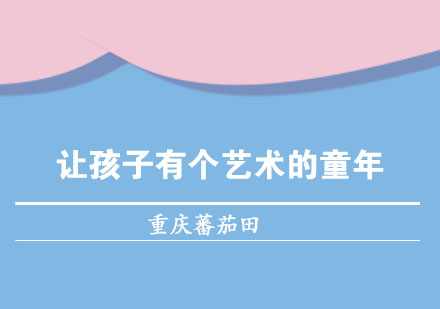 让孩子有个艺术的童年

重庆蕃茄田